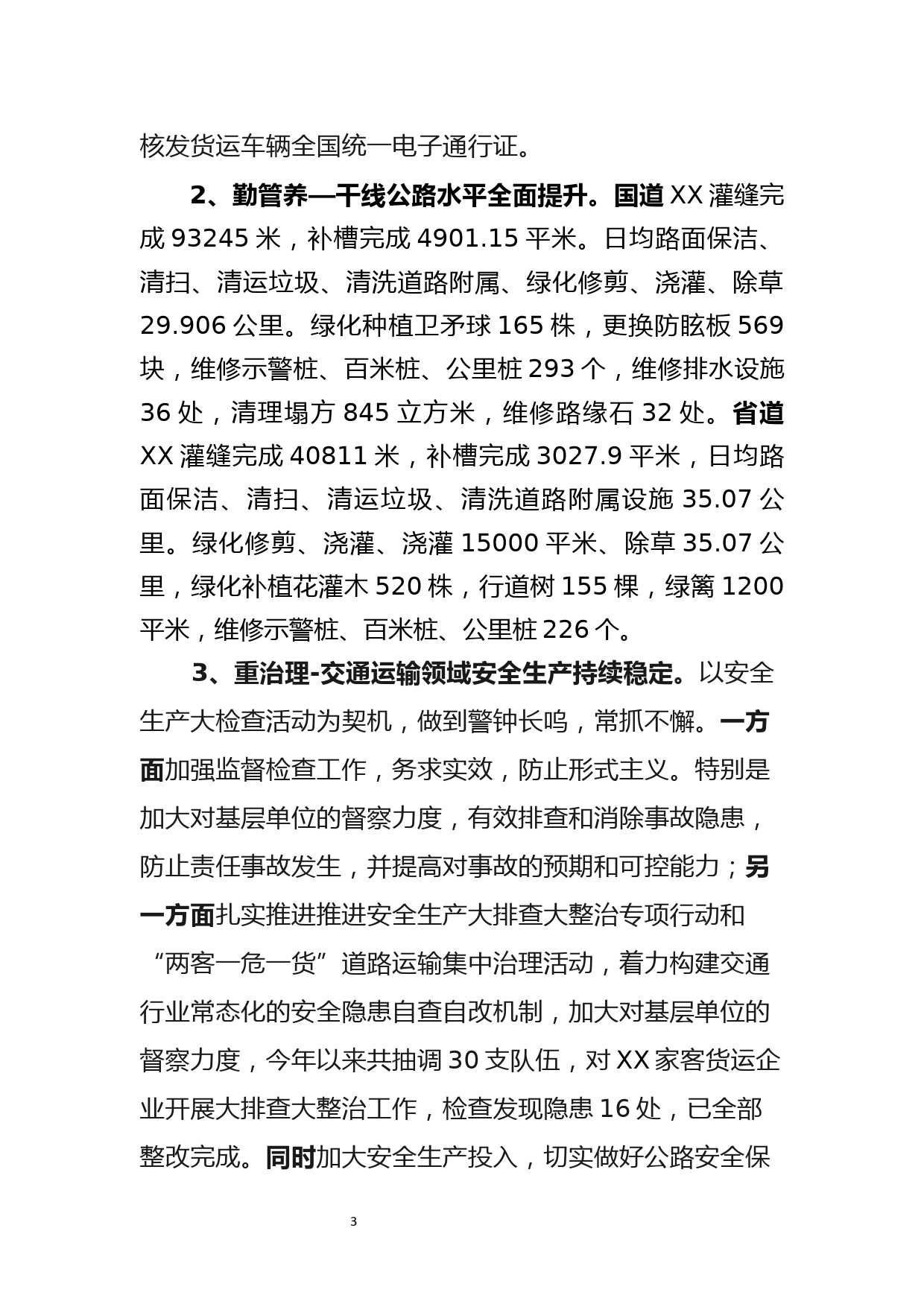 核发货运车辆全国统一电子通行证。

2、勤管养—干线公路水平全面提升。国道 XX 灌缝完成 93245 米，补槽完成 4901.15 平米。日均路面保洁、清扫、清运垃圾、清洗道路附属、绿化修剪、浇灌、除草 29.906 公里。绿化种植卫矛球 165 株，更换防眩板 569 块，维修示警桩、百米桩、公里桩 293 个，维修排水设施 36 处，清理塌方 845 立方米，维修路缘石 32 处。省道 XX 灌缝完成 40811 米，补槽完成 3027.9 平米，日均路面保洁、清扫、清运垃圾、清洗道路附属设施 35.07 公里。绿化修剪、浇灌、浇灌 15000 平米、除草 35.07 公里，绿化补植花灌木 520 株，行道树 155 棵，绿篱 1200 平米，维修示警桩、百米桩、公里桩 226 个。

3、重治理-交通运输领域安全生产持续稳定。以安全生产大检查活动为契机，做到警钟长鸣，常抓不懈。一方面加强监督检查工作，务求实效，防止形式主义。特别是加大对基层单位的督察力度，有效排查和消除事故隐患，防止责任事故发生，并提高对事故的预期和可控能力；另一方面扎实推进推进安全生产大排查大整治专项行动和“两客一危一货”道路运输集中治理活动，着力构建交通行业常态化的安全隐患自查自改机制，加大对基层单位的督察力度，今年以来共抽调 30 支队伍，对 XX 家客货运企业开展大排查大整治工作，检查发现隐患 16 处，已全部整改完成。同时加大安全生产投入，切实做好公路安全保

3